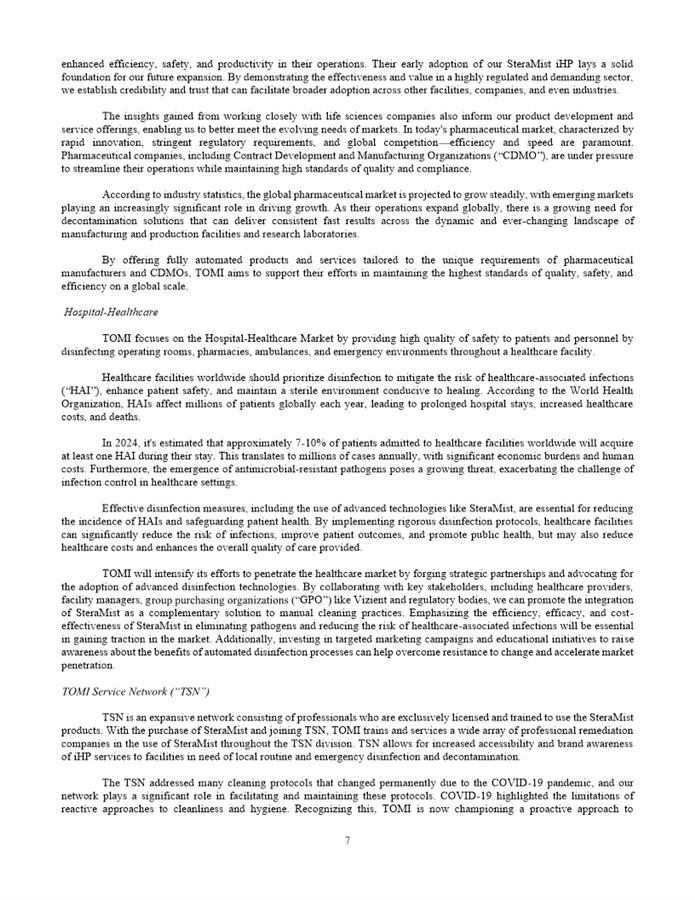 enhanced efficiency, safety, and productivity in their operations. Their early adoption of our SteraMist iHP lays a solid foundation for our future expansion. By demonstrating the effectiveness and value in a highly regulated and demanding sector, we establish credibility and trust that can facilitate broader adoption across other facilities, companies, and even industries.

The insights gained from working closely with life sciences companies also inform our product development and service offerings, enabling us to better meet the evolving needs of markets. In today's pharmaceutical market, characterized by rapid innovation, stringent regulatory requirements, and global competition—efficiency and speed are paramount. Pharmaceutical companies, including Contract Development and Manufacturing Organizations ("CDMO"), are under pressure to streamline their operations while maintaining high standards of quality and compliance.

According to industry statistics, the global pharmaceutical market is projected to grow steadily, with emerging markets playing an increasingly significant role in driving growth. As their operations expand globally, there is a growing need for decontamination solutions that can deliver consistent fast results across the dynamic and ever-changing landscape of manufacturing and production facilities and research laboratories.

By offering fully automated products and services tailored to the unique requirements of pharmaceutical manufacturers and CDMOs, TOMI aims to support their efforts in maintaining the highest standards of quality, safety, and efficiency on a global scale.

Hospital-Healthcare

TOMI focuses on the Hospital-Healthcare Market by providing high quality of safety to patients and personnel by disinfecting operating rooms, pharmacies, ambulances, and emergency environments throughout a healthcare facility.

Healthcare facilities worldwide should prioritize disinfection to mitigate the risk of healthcare-associated infections ("HAI"), enhance patient safety, and maintain a sterile environment conducive to healing. According to the World Health Organization, HAIs affect millions of patients globally each year, leading to prolonged hospital stays, increased healthcare costs, and deaths.

In 2024, it's estimated that approximately 7-10% of patients admitted to healthcare facilities worldwide will acquire at least one HAI during their stay. This translates to millions of cases annually, with significant economic burdens and human costs. Furthermore, the emergence of antimicrobial-resistant pathogens poses a growing threat, exacerbating the challenge of infection control in healthcare settings.

Effective disinfection measures, including the use of advanced technologies like SteraMist, are essential for reducing the incidence of HAIs and safeguarding patient health. By implementing rigorous disinfection protocols, healthcare facilities can significantly reduce the risk of infections, improve patient outcomes, and promote public health, but may also reduce healthcare costs and enhances the overall quality of care provided.

TOMI will intensify its efforts to penetrate the healthcare market by forging strategic partnerships and advocating for the adoption of advanced disinfection technologies. By collaborating with key stakeholders, including healthcare providers, facility managers, group purchasing organizations ("GPO") like Vizient and regulatory bodies, we can promote the integration of SteraMist as a complementary solution to manual cleaning practices. Emphasizing the efficiency, efficacy, and cost-effectiveness of SteraMist in eliminating pathogens and reducing the risk of healthcare-associated infections will be essential in gaining traction in the market. Additionally, investing in targeted marketing campaigns and educational initiatives to raise awareness about the benefits of automated disinfection processes can help overcome resistance to change and accelerate market penetration.

TOMI Service Network ("TSN")

TSN is an expansive network consisting of professionals who are exclusively licensed and trained to use the SteraMist products. With the purchase of SteraMist and joining TSN, TOMI trains and services a wide array of professional remediation companies in the use of SteraMist throughout the TSN division. TSN allows for increased accessibility and brand awareness of iHP services to facilities in need of local routine and emergency disinfection and decontamination.

The TSN addressed many cleaning protocols that changed permanently due to the COVID-19 pandemic, and our network plays a significant role in facilitating and maintaining these protocols. COVID-19 highlighted the limitations of reactive approaches to cleanliness and hygiene. Recognizing this, TOMI is now championing a proactive approach to

7